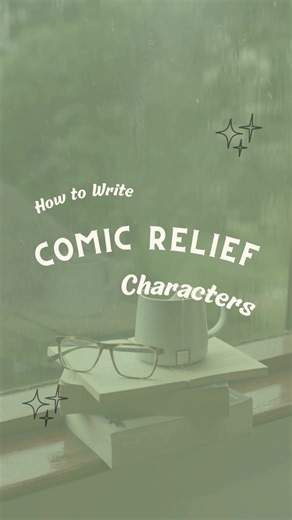 How to Write
COMIC RELIEF
Characters